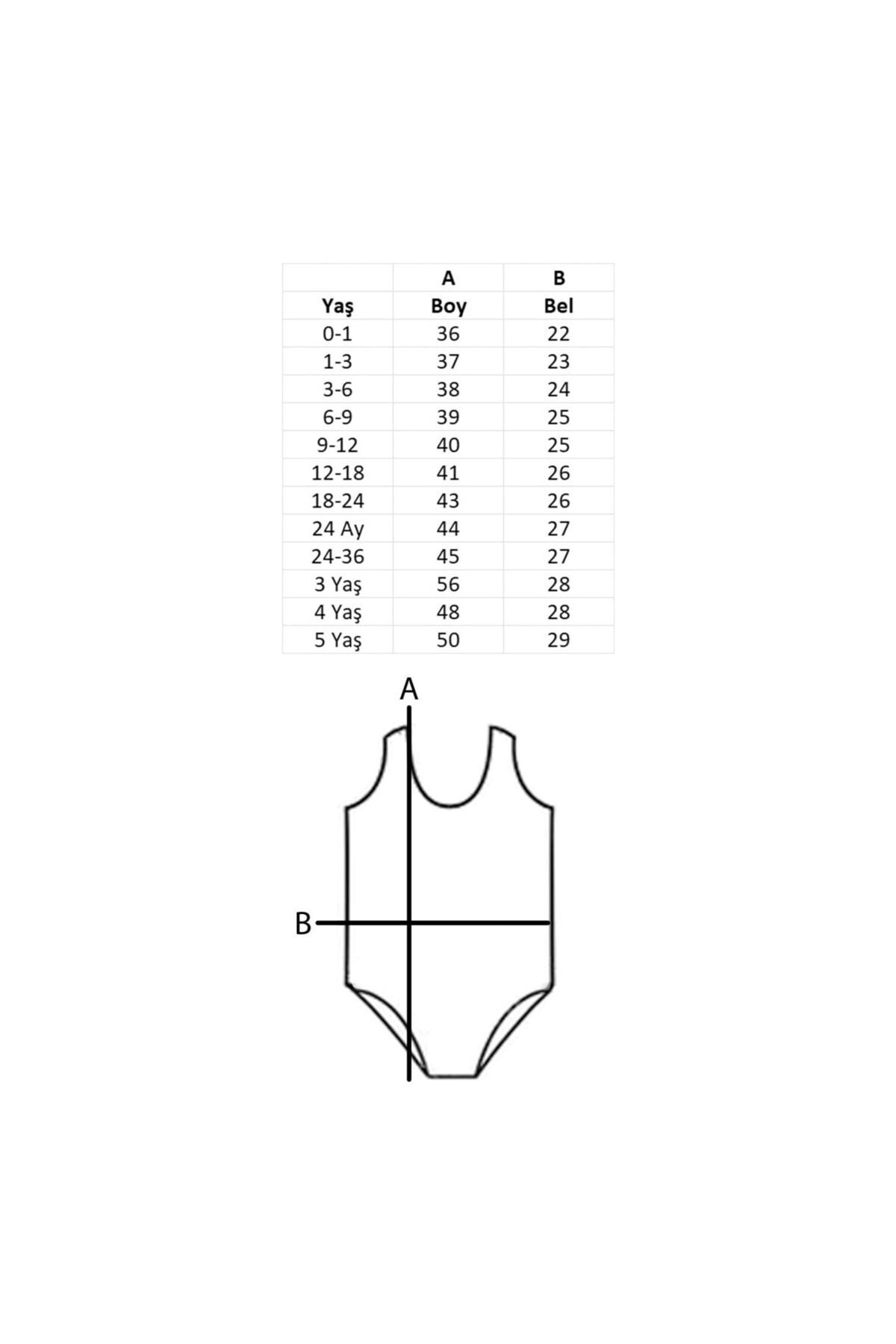 |  | A | B |
|---|---|---|
| Yaş | Boy | Bel |
| 0-1 | 36 | 22 |
| 1-3 | 37 | 23 |
| 3-6 | 38 | 24 |
| 6-9 | 39 | 25 |
| 9-12 | 40 | 25 |
| 12-18 | 41 | 26 |
| 18-24 | 43 | 26 |
| 24 Ay | 44 | 27 |
| 24-36 | 45 | 27 |
| 3 Yaş | 56 | 28 |
| 4 Yaş | 48 | 28 |
| 5 Yaş | 50 | 29 |

A

B